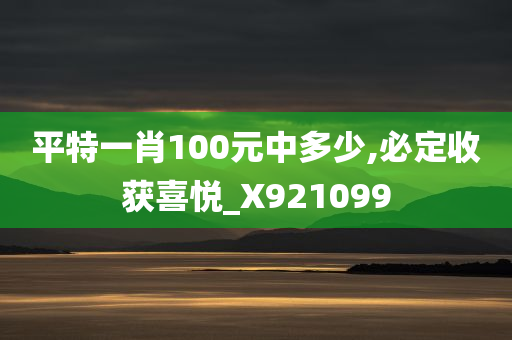 平特一肖100元中多少,必定收获喜悦_X921099